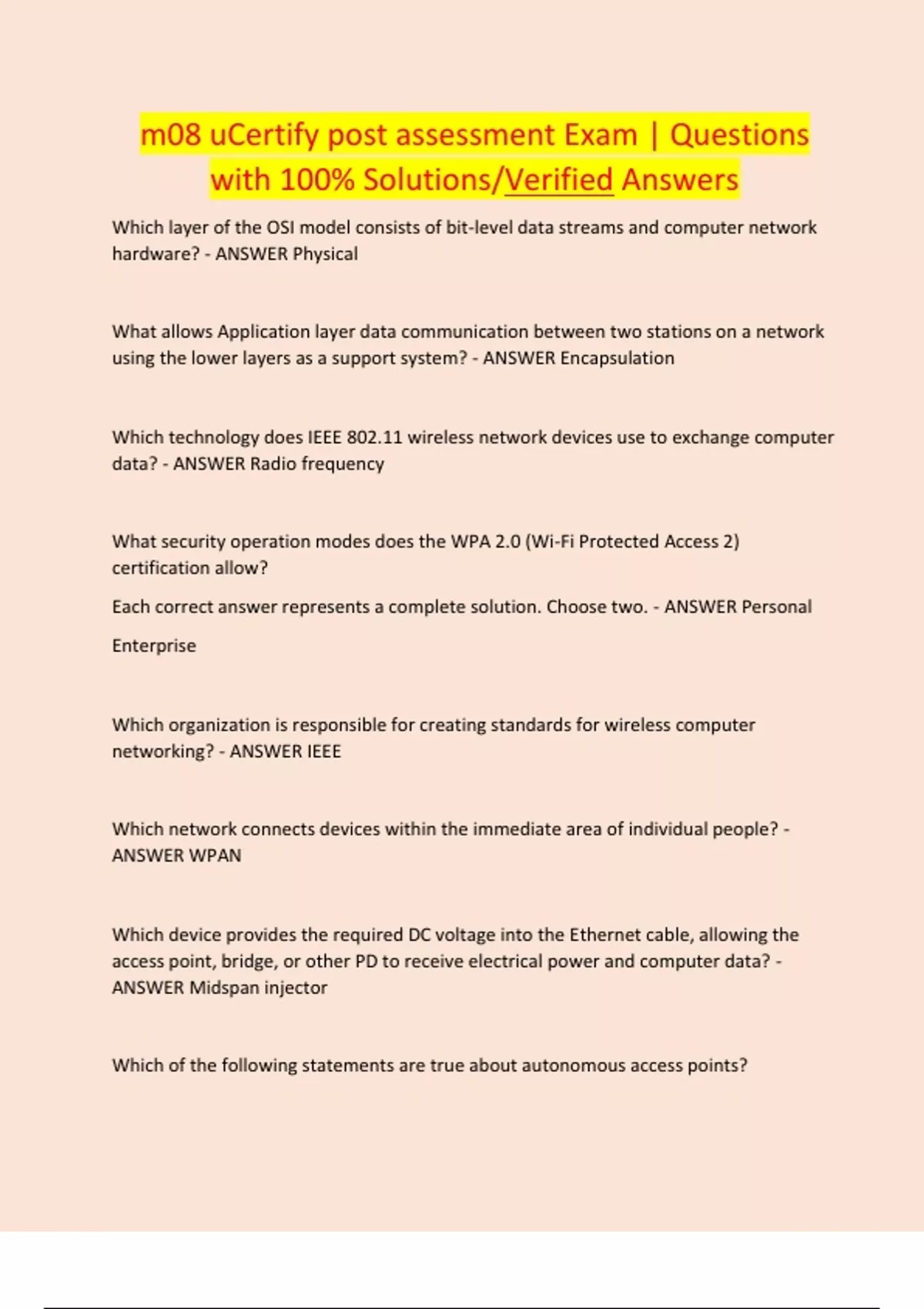 m08 uCertify post assessment Exam | Questions with 100% Solutions/Verified Answers

Which layer of the OSI model consists of bit-level data streams and computer network hardware? - ANSWER Physical

What allows Application layer data communication between two stations on a network using the lower layers as a support system? - ANSWER Encapsulation

Which technology does IEEE 802.11 wireless network devices use to exchange computer data? - ANSWER Radio frequency

What security operation modes does the WPA 2.0 (Wi-Fi Protected Access 2) certification allow?

Each correct answer represents a complete solution. Choose two. - ANSWER Personal

Enterprise

Which organization is responsible for creating standards for wireless computer networking? - ANSWER IEEE

Which network connects devices within the immediate area of individual people? - ANSWER WPAN

Which device provides the required DC voltage into the Ethernet cable, allowing the access point, bridge, or other PD to receive electrical power and computer data? - ANSWER Midspan injector

Which of the following statements are true about autonomous access points?